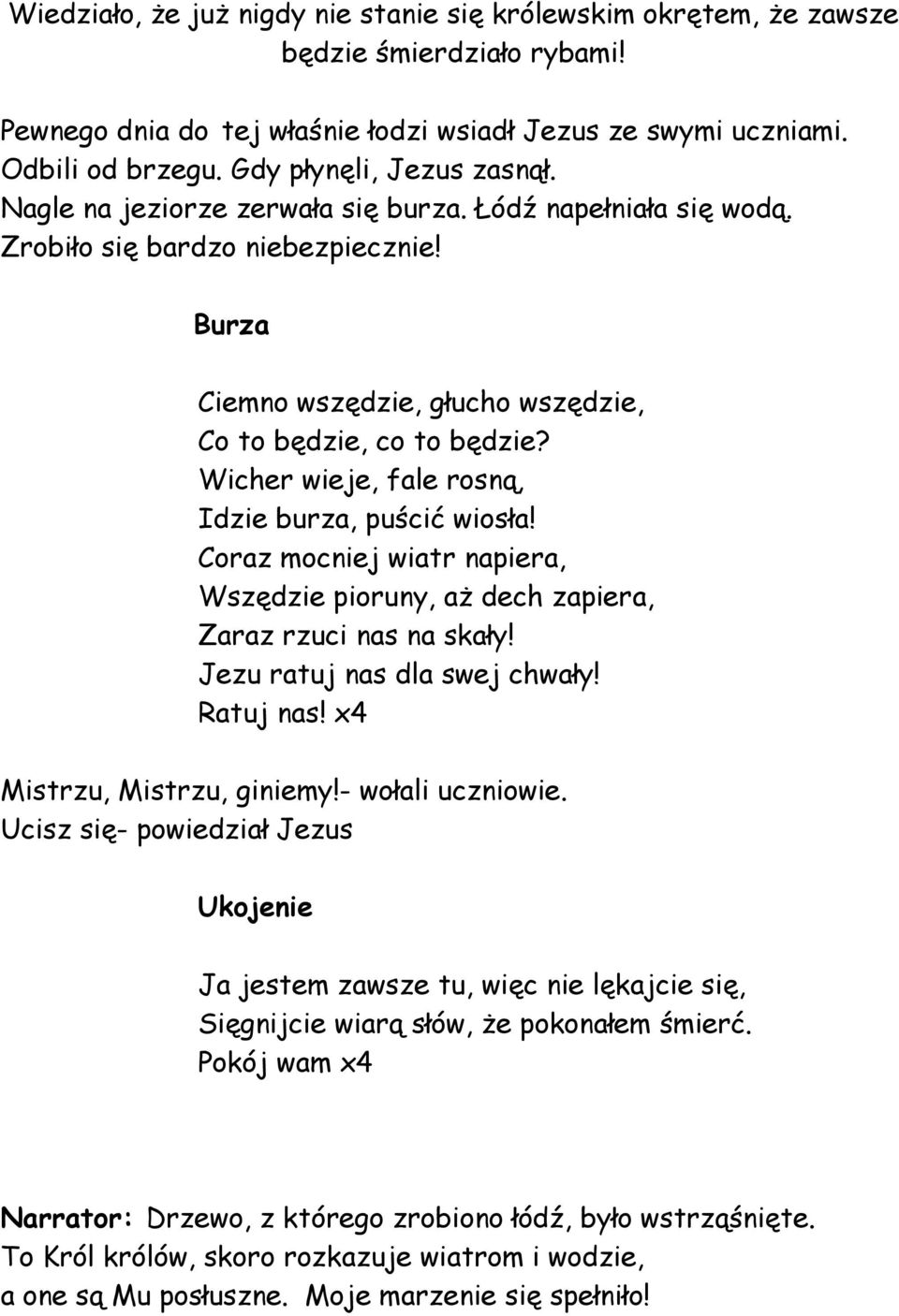 Wiedziało, że już nigdy nie stanie się królewskim okrętem, że zawsze będzie śmierdziało rybami!

Pewnego dnia do tej właśnie łodzi wsiadł Jezus ze swymi uczniami. Odbili od brzegu. Gdy płynęli, Jezus zasnął. Nagle na jeziorze zerwała się burza. Łódź napełniała się wodą. Zrobiło się bardzo niebezpiecznie!

Burza

Ciemno wszędzie, głucho wszędzie,
Co to będzie, co to będzie?
Wicher wieje, fale rosną,
Idzie burza, puścić wiosła!
Coraz mocniej wiatr napiera,
Wszędzie pioruny, aż dech zapiera,
Zaraz rzuci nas na skały!
Jezu ratuj nas dla swej chwały!
Ratuj nas! x4

Mistrzu, Mistrzu, giniemy!- wołali uczniowie.
Ucisz się- powiedział Jezus

Ukojenie

Ja jestem zawsze tu, więc nie lękajcie się,
Sięgnijcie wiarą słów, że pokonałem śmierć.
Pokój wam x4

Narrator: Drzewo, z którego zrobiono łódź, było wstrząśnięte. To Król królów, skoro rozkazuje wiatrom i wodzie, a one są Mu posłuszne. Moje marzenie się spełniło!